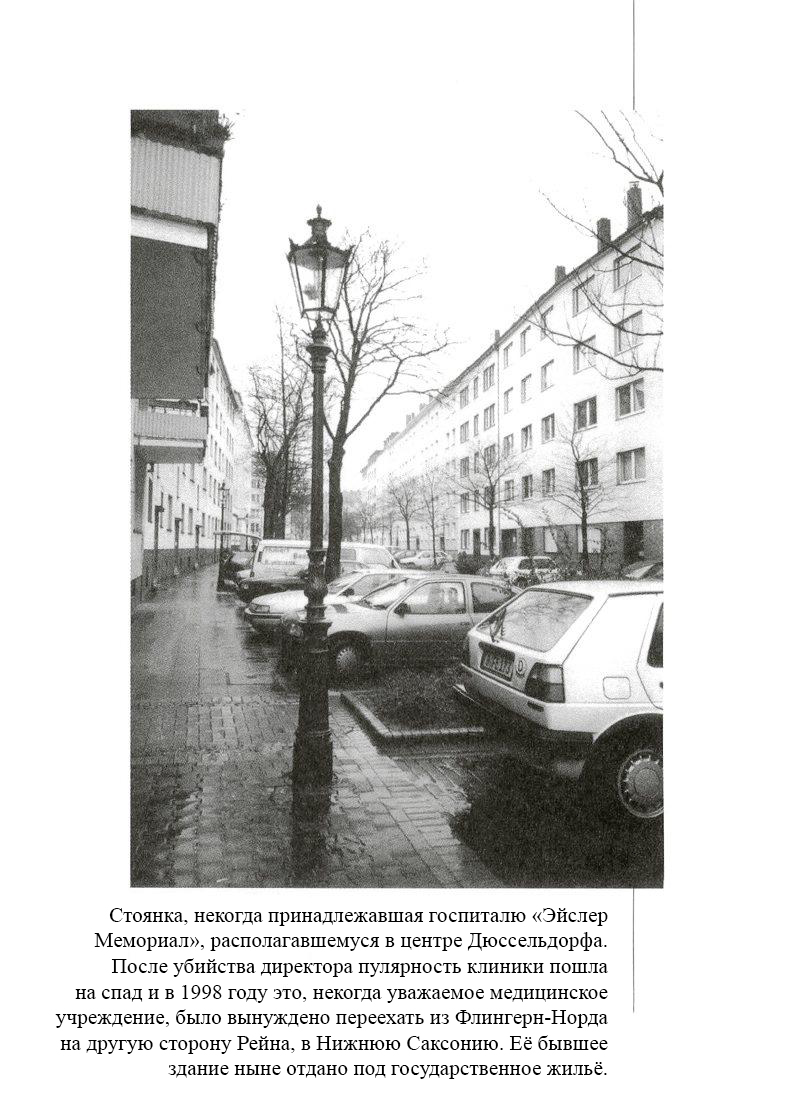 Стоянка, некогда принадлежавшая госпиталю «Эйслер Мемориал», располагавшемуся в центре Дюссельдорфа. После убийства директора пулярность клиники пошла на спад и в 1998 году это, некогда уважаемое медицинское учреждение, было вынуждено переехать из Флингерн-Норда на другую сторону Рейна, в Нижнюю Саксонию. Её бывшее здание ныне отдано под государственное жильё.